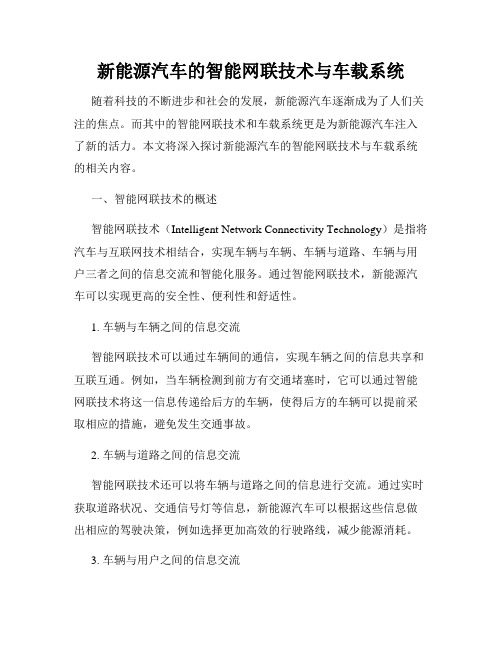 新能源汽车的智能网联技术与车载系统

随着科技的不断进步和社会的发展，新能源汽车逐渐成为了人们关注的焦点。而其中的智能网联技术和车载系统更是为新能源汽车注入了新的活力。本文将深入探讨新能源汽车的智能网联技术与车载系统的相关内容。

一、智能网联技术的概述

智能网联技术（Intelligent Network Connectivity Technology）是指将汽车与互联网技术相结合，实现车辆与车辆、车辆与道路、车辆与用户三者之间的信息交流和智能化服务。通过智能网联技术，新能源汽车可以实现更高的安全性、便利性和舒适性。

1. 车辆与车辆之间的信息交流

智能网联技术可以通过车辆间的通信，实现车辆之间的信息共享和互联互通。例如，当车辆检测到前方有交通堵塞时，它可以通过智能网联技术将这一信息传递给后方的车辆，使得后方的车辆可以提前采取相应的措施，避免发生交通事故。

2. 车辆与道路之间的信息交流

智能网联技术还可以将车辆与道路之间的信息进行交流。通过实时获取道路状况、交通信号灯等信息，新能源汽车可以根据这些信息做出相应的驾驶决策，例如选择更加高效的行驶路线，减少能源消耗。

3. 车辆与用户之间的信息交流